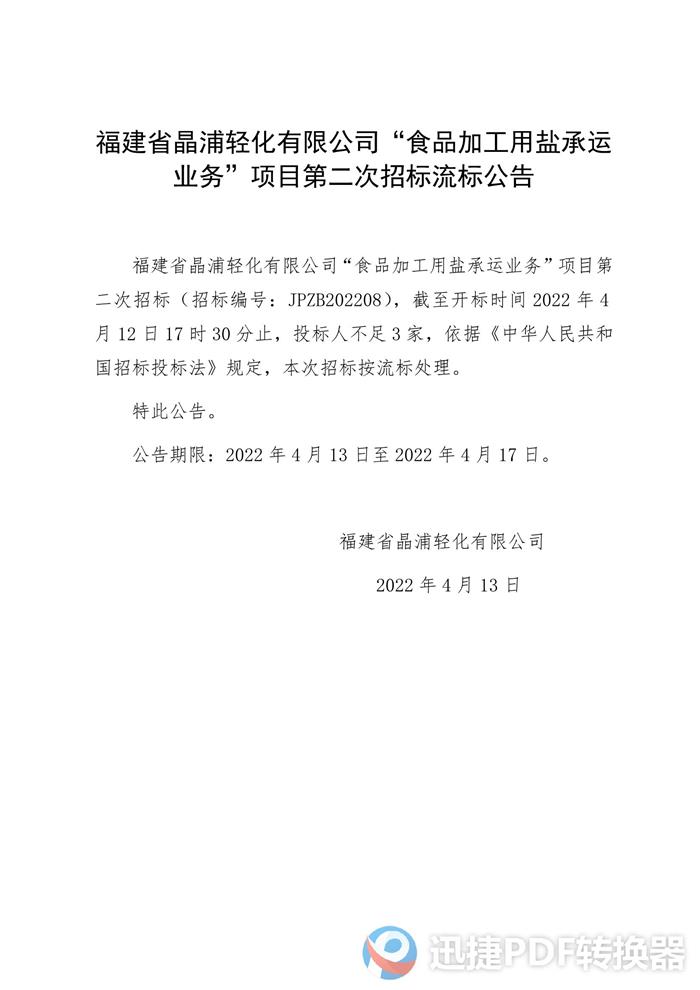 福建省晶浦轻化有限公司“食品加工用盐承运业务”项目第二次招标流标公告

福建省晶浦轻化有限公司“食品加工用盐承运业务”项目第二次招标（招标编号：JPZB202208），截至开标时间 2022 年 4 月 12 日 17 时 30 分止，投标人不足 3 家，依据《中华人民共和国招标投标法》规定，本次招标按流标处理。

特此公告。

公告期限：2022 年 4 月 13 日至 2022 年 4 月 17 日。

福建省晶浦轻化有限公司

2022 年 4 月 13 日

迅捷PDF转换器